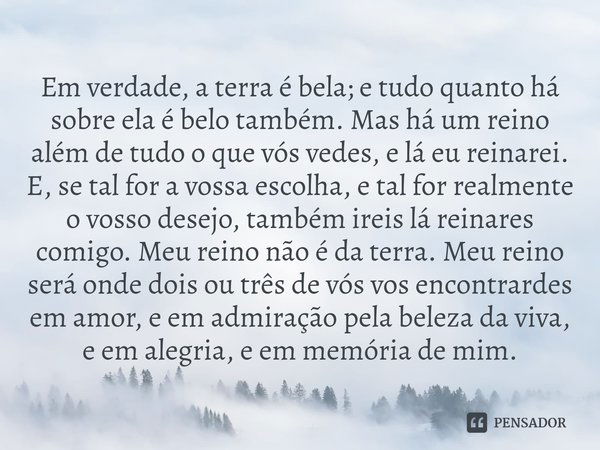 Em verdade, a terra é bela; e tudo quanto há sobre ela é belo também. Mas há um reino além de tudo o que vós vedes, e lá eu reinarei. E, se tal for a vossa escolha, e tal for realmente o vosso desejo, também ireis lá reinares comigo. Meu reino não é da terra. Meu reino será onde dois ou três de vós vos encontrardes em amor, e em admiração pela beleza da viva, e em alegria, e em memória de mim.

PENSADOR